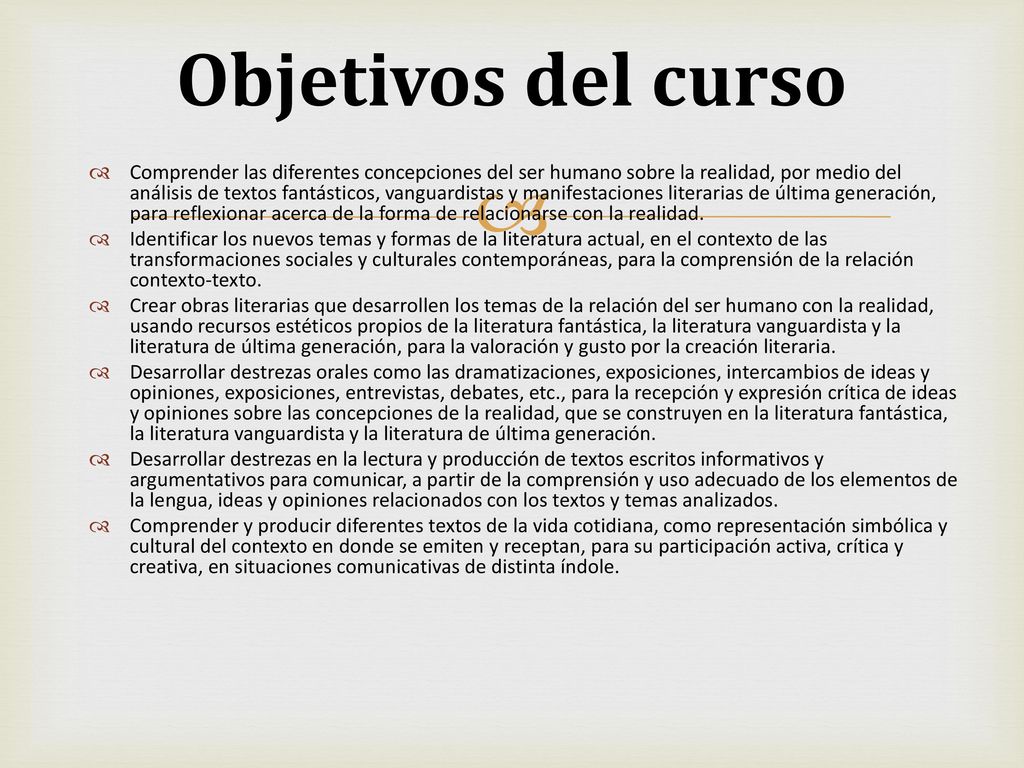 Objetivos del curso

Comprender las diferentes concepciones del ser humano sobre la realidad, por medio del análisis de textos fantásticos, vanguardistas y manifestaciones literarias de última generación, para reflexionar acerca de la forma de relacionarse con la realidad.

Identificar los nuevos temas y formas de la literatura actual, en el contexto de las transformaciones sociales y culturales contemporáneas, para la comprensión de la relación contexto-texto.

Crear obras literarias que desarrollen los temas de la relación del ser humano con la realidad, usando recursos estéticos propios de la literatura fantástica, la literatura vanguardista y la literatura de última generación, para la valoración y gusto por la creación literaria.

Desarrollar destrezas orales como las dramatizaciones, exposiciones, intercambios de ideas y opiniones, exposiciones, entrevistas, debates, etc., para la recepción y expresión crítica de ideas y opiniones sobre las concepciones de la realidad, que se construyen en la literatura fantástica, la literatura vanguardista y la literatura de última generación.

Desarrollar destrezas en la lectura y producción de textos escritos informativos y argumentativos para comunicar, a partir de la comprensión y uso adecuado de los elementos de la lengua, ideas y opiniones relacionados con los textos y temas analizados.

Comprender y producir diferentes textos de la vida cotidiana, como representación simbólica y cultural del contexto en donde se emiten y receptan, para su participación activa, crítica y creativa, en situaciones comunicativas de distinta índole.